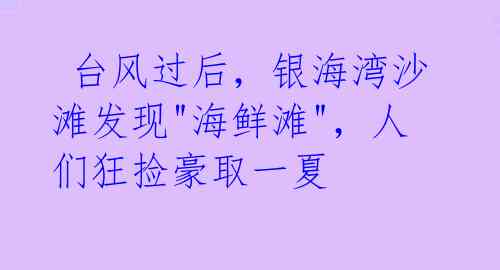 台风过后，银海湾沙滩发现"海鲜滩"，人们狂捡豪取一夏